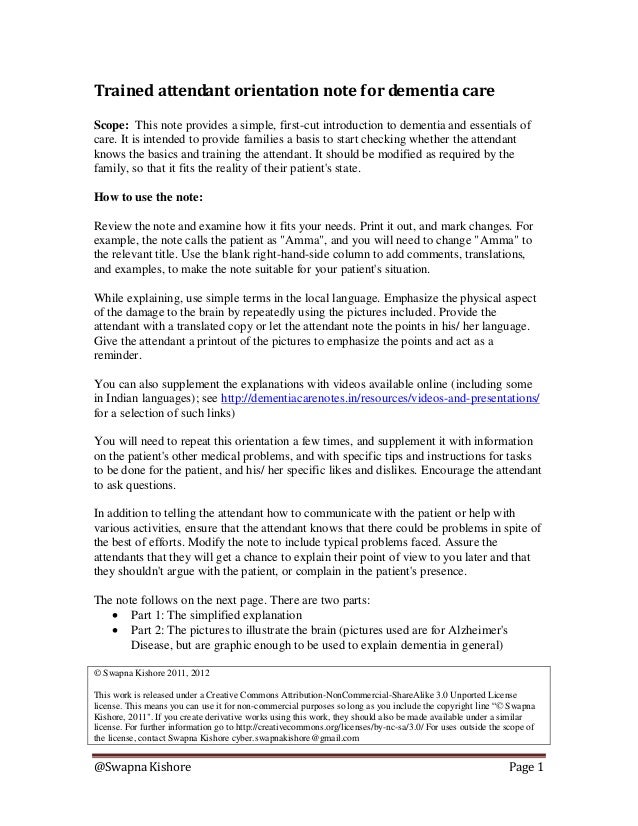 Trained attendant orientation note for dementia care

Scope: This note provides a simple, first-cut introduction to dementia and essentials of care. It is intended to provide families a basis to start checking whether the attendant knows the basics and training the attendant. It should be modified as required by the family, so that it fits the reality of their patient's state.

How to use the note:

Review the note and examine how it fits your needs. Print it out, and mark changes. For example, the note calls the patient as "Amma", and you will need to change "Amma" to the relevant title. Use the blank right-hand-side column to add comments, translations, and examples, to make the note suitable for your patient's situation.

While explaining, use simple terms in the local language. Emphasize the physical aspect of the damage to the brain by repeatedly using the pictures included. Provide the attendant with a translated copy or let the attendant note the points in his/ her language. Give the attendant a printout of the pictures to emphasize the points and act as a reminder.

You can also supplement the explanations with videos available online (including some in Indian languages); see http://dementiacarenotes.in/resources/videos-and-presentations/ for a selection of such links)

You will need to repeat this orientation a few times, and supplement it with information on the patient's other medical problems, and with specific tips and instructions for tasks to be done for the patient, and his/ her specific likes and dislikes. Encourage the attendant to ask questions.

In addition to telling the attendant how to communicate with the patient or help with various activities, ensure that the attendant knows that there could be problems in spite of the best of efforts. Modify the note to include typical problems faced. Assure the attendants that they will get a chance to explain their point of view to you later and that they shouldn't argue with the patient, or complain in the patient's presence.

The note follows on the next page. There are two parts:
• Part 1: The simplified explanation
• Part 2: The pictures to illustrate the brain (pictures used are for Alzheimer's Disease, but are graphic enough to be used to explain dementia in general)

© Swapna Kishore 2011, 2012

This work is released under a Creative Commons Attribution-NonCommercial-ShareAlike 3.0 Unported License license. This means you can use it for non-commercial purposes so long as you include the copyright line "© Swapna Kishore, 2011". If you create derivative works using this work, they should also be made available under a similar license. For further information go to http://creativecommons.org/licenses/by-nc-sa/3.0/ For uses outside the scope of the license, contact Swapna Kishore cyber.swapnakishore@gmail.com

@Swapna Kishore Page 1